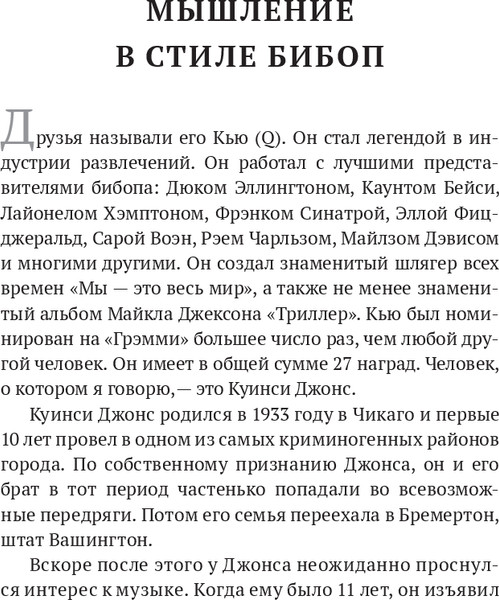 МЫШЛЕНИЕ
В СТИЛЕ БИБОП

Друзья называли его Кью (Q). Он стал легендой в индустрии развлечений. Он работал с лучшими представителями бибопа: Дюком Эллингтоном, Каунтом Бейси, Лайонелом Хэмптоном, Фрэнком Синатрой, Эллой Фицджеральд, Сарой Воэн, Рэем Чарльзом, Майлзом Дэвисом и многими другими. Он создал знаменитый шлягер всех времен «Мы — это весь мир», а также не менее знаменитый альбом Майкла Джексона «Триллер». Кью был номинирован на «Грэмми» большее число раз, чем любой другой человек. Он имеет в общей сумме 27 наград. Человек, о котором я говорю,— это Куинси Джонс.

Куинси Джонс родился в 1933 году в Чикаго и первые 10 лет провел в одном из самых криминогенных районов города. По собственному признанию Джонса, он и его брат в тот период частенько попадали во всевозможные передряги. Потом его семья переехала в Бремертон, штат Вашингтон.

Вскоре после этого у Джонса неожиданно проснулся интерес к музыке. Когда ему было 11 лет, он изъявил